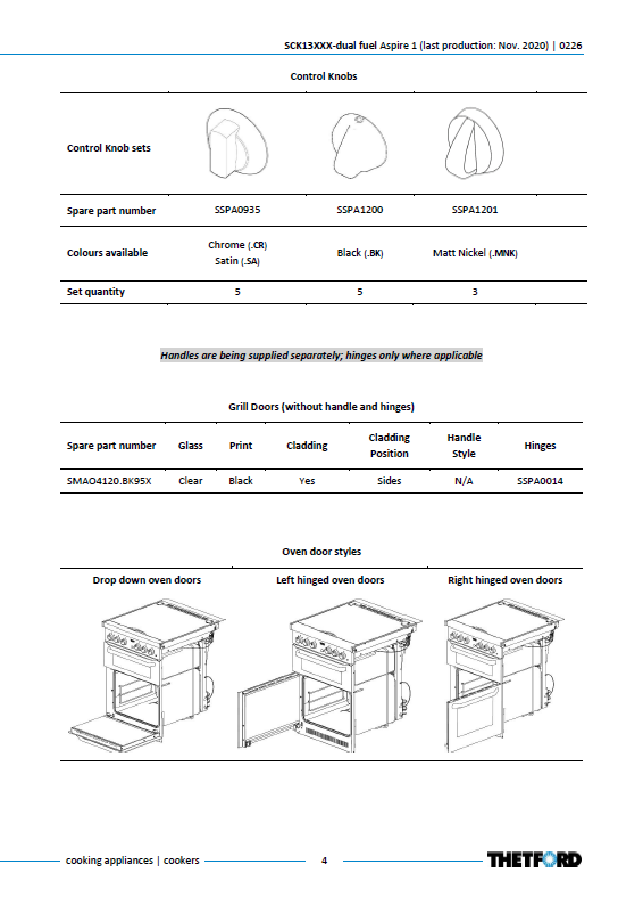 SCK13XXX-dual fuel Aspire 1 (last production: Nov. 2020) | 0226

Control Knobs

| Control Knob sets | | | |
|---|---|---|---|
| Spare part number | SSPA0935 | SSPA1200 | SSPA1201 |
| Colours available | Chrome (.CR) Satin (.SA) | Black (.BK) | Matt Nickel (.MNK) |
| Set quantity | 5 | 5 | 3 |

Handles are being supplied separately; hinges only where applicable

Grill Doors (without handle and hinges)

| Spare part number | Glass | Print | Cladding | Cladding Position | Handle Style | Hinges |
|---|---|---|---|---|---|---|
| SMAO4120.BK95X | Clear | Black | Yes | Sides | N/A | SSPA0014 |

Oven door styles

Drop down oven doors

Left hinged oven doors

Right hinged oven doors

cooking appliances | cookers

4

THETFORD